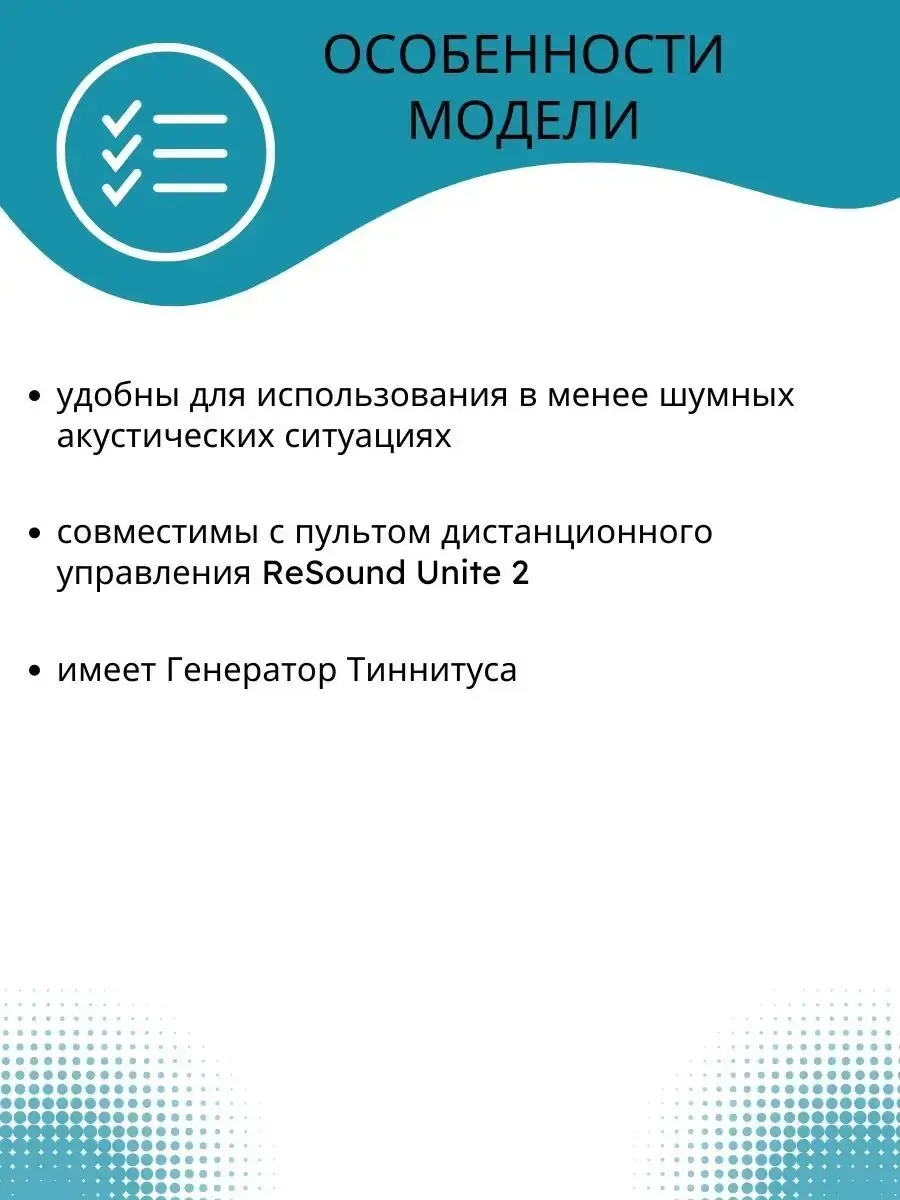 ОСОБЕННОСТИ МОДЕЛИ

• удобны для использования в менее шумных акустических ситуациях

• совместимы с пультом дистанционного управления ReSound Unite 2

• имеет Генератор Тиннитуса